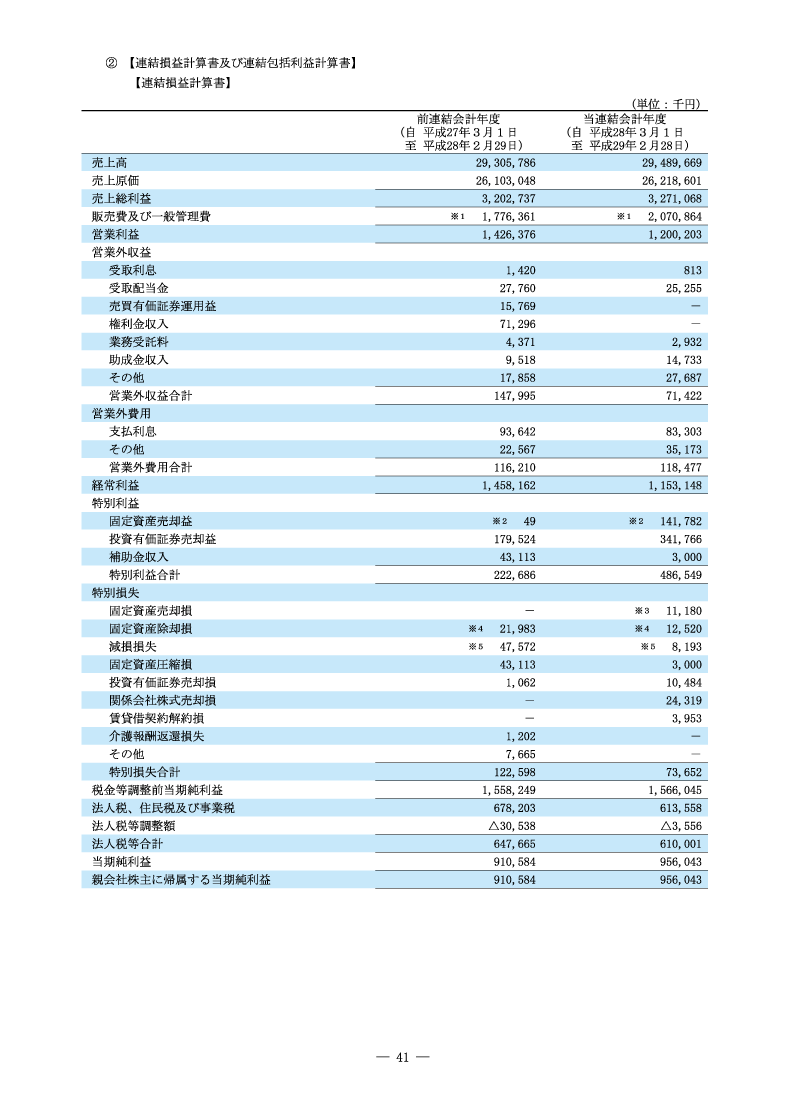 ② 【連結損益計算書及び連結包括利益計算書】

【連結損益計算書】

（単位：千円）

| | 前連結会計年度 (自 平成27年３月１日 至 平成28年２月29日) | 当連結会計年度 (自 平成28年３月１日 至 平成29年２月28日) |
|---|---|---|
| 売上高 | 29,305,786 | 29,489,669 |
| 売上原価 | 26,103,048 | 26,218,601 |
| 売上総利益 | 3,202,737 | 3,271,068 |
| 販売費及び一般管理費 | ※1 1,776,361 | ※1 2,070,864 |
| 営業利益 | 1,426,376 | 1,200,203 |
| 営業外収益 | | |
| 受取利息 | 1,420 | 813 |
| 受取配当金 | 27,760 | 25,255 |
| 売買有価証券運用益 | 15,769 | － |
| 権利金収入 | 71,296 | － |
| 業務受託料 | 4,371 | 2,932 |
| 助成金収入 | 9,518 | 14,733 |
| その他 | 17,858 | 27,687 |
| 営業外収益合計 | 147,995 | 71,422 |
| 営業外費用 | | |
| 支払利息 | 93,642 | 83,303 |
| その他 | 22,567 | 35,173 |
| 営業外費用合計 | 116,210 | 118,477 |
| 経常利益 | 1,458,162 | 1,153,148 |
| 特別利益 | | |
| 固定資産売却益 | ※2 49 | ※2 141,782 |
| 投資有価証券売却益 | 179,524 | 341,766 |
| 補助金収入 | 43,113 | 3,000 |
| 特別利益合計 | 222,686 | 486,549 |
| 特別損失 | | |
| 固定資産売却損 | － | ※3 11,180 |
| 固定資産除却損 | ※4 21,983 | ※4 12,520 |
| 減損損失 | ※5 47,572 | ※5 8,193 |
| 固定資産圧縮損 | 43,113 | 3,000 |
| 投資有価証券売却損 | 1,062 | 10,484 |
| 関係会社株式売却損 | － | 24,319 |
| 賃貸借契約解約損 | － | 3,953 |
| 介護報酬返還損失 | 1,202 | － |
| その他 | 7,665 | － |
| 特別損失合計 | 122,598 | 73,652 |
| 税金等調整前当期純利益 | 1,558,249 | 1,566,045 |
| 法人税、住民税及び事業税 | 678,203 | 613,558 |
| 法人税等調整額 | △30,538 | △3,556 |
| 法人税等合計 | 647,665 | 610,001 |
| 当期純利益 | 910,584 | 956,043 |
| 親会社株主に帰属する当期純利益 | 910,584 | 956,043 |

― 41 ―